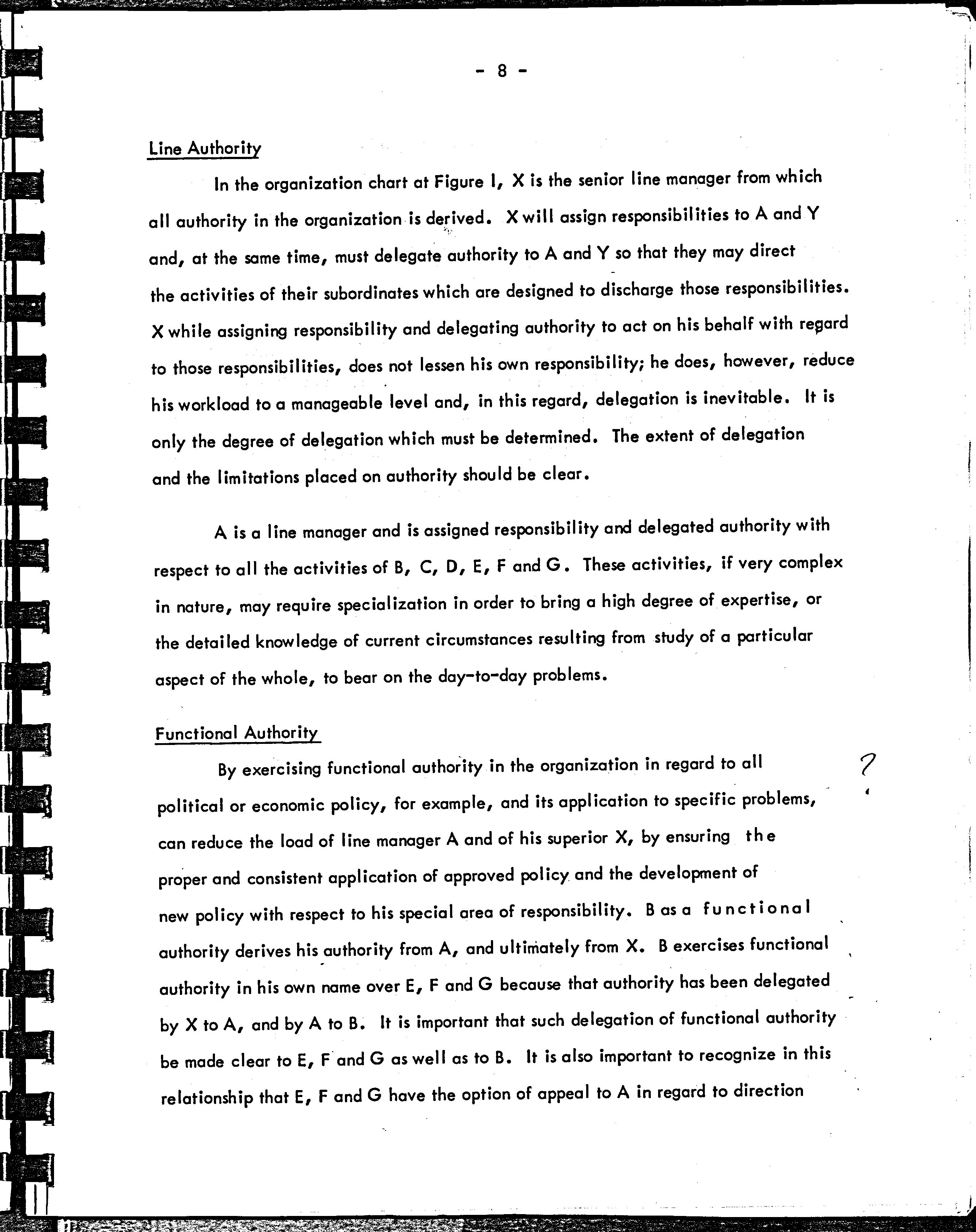 - 8 -

Line Authority

In the organization chart at Figure I, X is the senior line manager from which all authority in the organization is derived. X will assign responsibilities to A and Y and, at the same time, must delegate authority to A and Y so that they may direct the activities of their subordinates which are designed to discharge those responsibilities. X while assigning responsibility and delegating authority to act on his behalf with regard to those responsibilities, does not lessen his own responsibility; he does, however, reduce his workload to a manageable level and, in this regard, delegation is inevitable. It is only the degree of delegation which must be determined. The extent of delegation and the limitations placed on authority should be clear.

A is a line manager and is assigned responsibility and delegated authority with respect to all the activities of B, C, D, E, F and G. These activities, if very complex in nature, may require specialization in order to bring a high degree of expertise, or the detailed knowledge of current circumstances resulting from study of a particular aspect of the whole, to bear on the day-to-day problems.

Functional Authority

By exercising functional authority in the organization in regard to all political or economic policy, for example, and its application to specific problems, can reduce the load of line manager A and of his superior X, by ensuring the proper and consistent application of approved policy and the development of new policy with respect to his special area of responsibility. B as a functional authority derives his authority from A, and ultimately from X. B exercises functional authority in his own name over E, F and G because that authority has been delegated by X to A, and by A to B. It is important that such delegation of functional authority be made clear to E, F and G as well as to B. It is also important to recognize in this relationship that E, F and G have the option of appeal to A in regard to direction

?